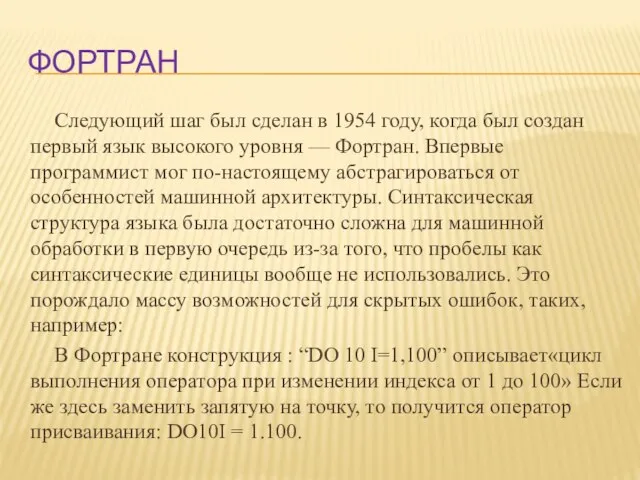 ФОРТРАН

Следующий шаг был сделан в 1954 году, когда был создан первый язык высокого уровня — Фортран. Впервые программист мог по-настоящему абстрагироваться от особенностей машинной архитектуры. Синтаксическая структура языка была достаточно сложна для машинной обработки в первую очередь из-за того, что пробелы как синтаксические единицы вообще не использовались. Это порождало массу возможностей для скрытых ошибок, таких, например:

В Фортране конструкция : “DO 10 I=1,100” описывает«цикл выполнения оператора при изменении индекса от 1 до 100» Если же здесь заменить запятую на точку, то получится оператор присваивания: DO10I = 1.100.